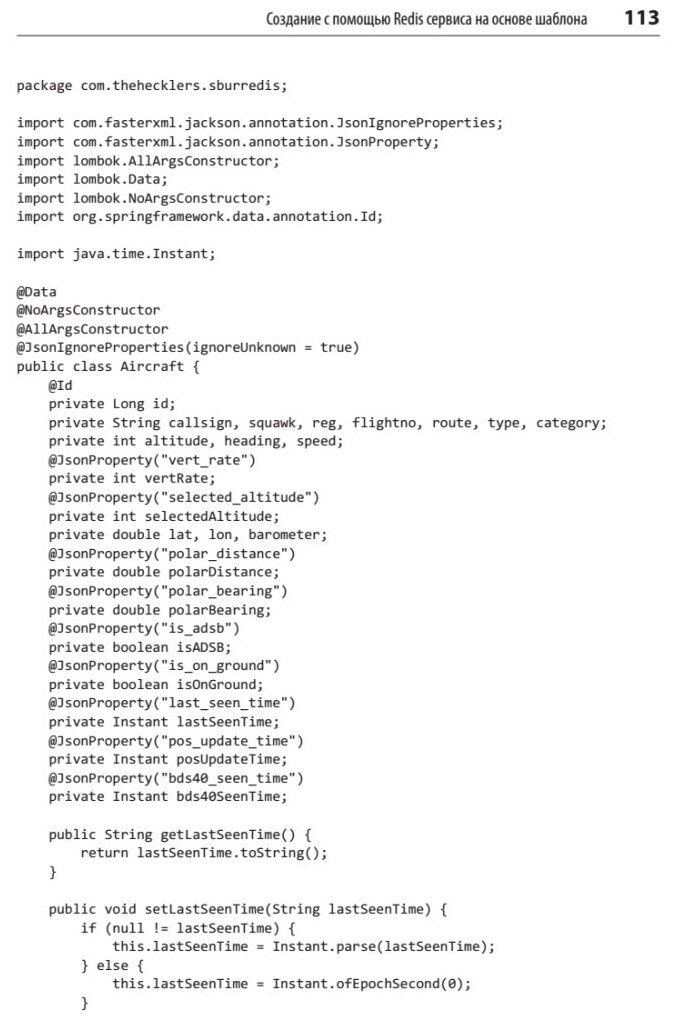 Создание с помощью Redis сервиса на основе шаблона 113

package com.thehecklers.sburredis;

import com.fasterxml.jackson.annotation.JsonIgnoreProperties;
import com.fasterxml.jackson.annotation.JsonProperty;
import lombok.AllArgsConstructor;
import lombok.Data;
import lombok.NoArgsConstructor;
import org.springframework.data.annotation.Id;

import java.time.Instant;

@Data
@NoArgsConstructor
@AllArgsConstructor
@JsonIgnoreProperties(ignoreUnknown = true)
public class Aircraft {
    @Id
    private Long id;
    private String callsign, squawk, reg, flightno, route, type, category;
    private int altitude, heading, speed;
    @JsonProperty("vert_rate")
    private int vertRate;
    @JsonProperty("selected_altitude")
    private int selectedAltitude;
    private double lat, lon, barometer;
    @JsonProperty("polar_distance")
    private double polarDistance;
    @JsonProperty("polar_bearing")
    private double polarBearing;
    @JsonProperty("is_adsb")
    private boolean isADSB;
    @JsonProperty("is_on_ground")
    private boolean isOnGround;
    @JsonProperty("last_seen_time")
    private Instant lastSeenTime;
    @JsonProperty("pos_update_time")
    private Instant posUpdateTime;
    @JsonProperty("bds40_seen_time")
    private Instant bds40SeenTime;

    public String getLastSeenTime() {
        return lastSeenTime.toString();
    }

    public void setLastSeenTime(String lastSeenTime) {
        if (null != lastSeenTime) {
            this.lastSeenTime = Instant.parse(lastSeenTime);
        } else {
            this.lastSeenTime = Instant.ofEpochSecond(0);
        }